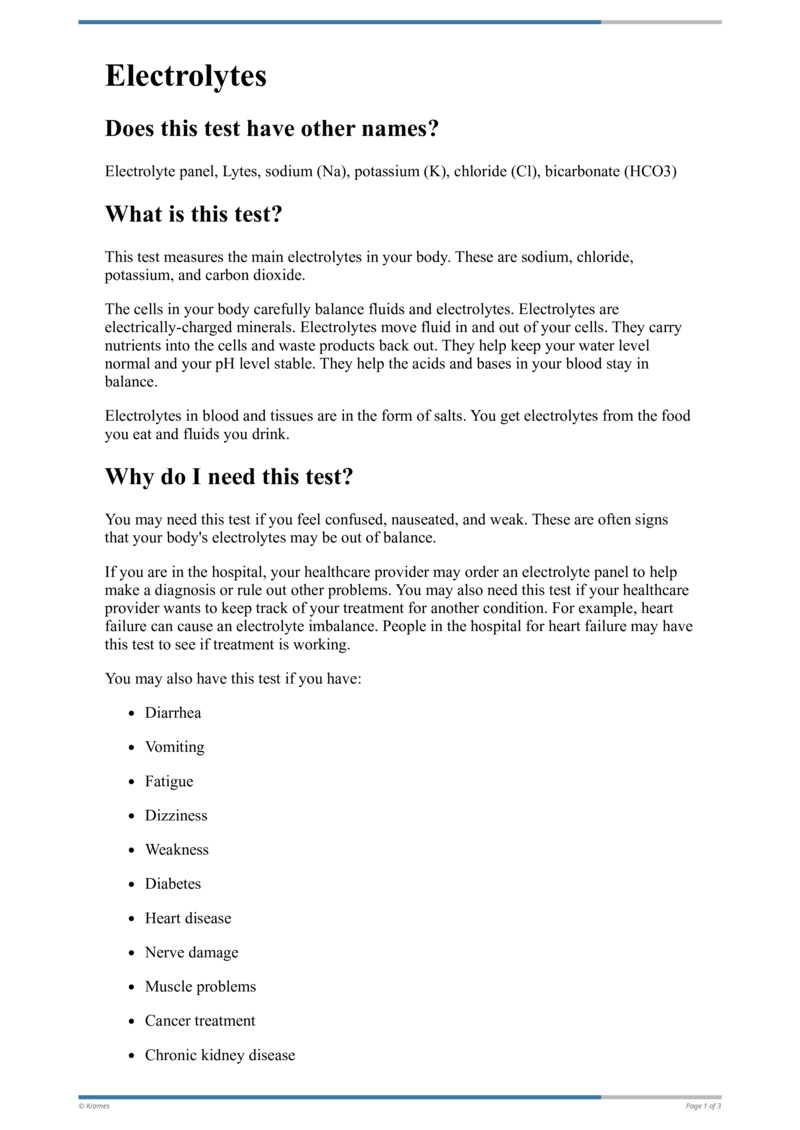 Electrolytes

Does this test have other names?

Electrolyte panel, Lytes, sodium (Na), potassium (K), chloride (Cl), bicarbonate (HCO3)

What is this test?

This test measures the main electrolytes in your body. These are sodium, chloride, potassium, and carbon dioxide.

The cells in your body carefully balance fluids and electrolytes. Electrolytes are electrically-charged minerals. Electrolytes move fluid in and out of your cells. They carry nutrients into the cells and waste products back out. They help keep your water level normal and your pH level stable. They help the acids and bases in your blood stay in balance.

Electrolytes in blood and tissues are in the form of salts. You get electrolytes from the food you eat and fluids you drink.

Why do I need this test?

You may need this test if you feel confused, nauseated, and weak. These are often signs that your body's electrolytes may be out of balance.

If you are in the hospital, your healthcare provider may order an electrolyte panel to help make a diagnosis or rule out other problems. You may also need this test if your healthcare provider wants to keep track of your treatment for another condition. For example, heart failure can cause an electrolyte imbalance. People in the hospital for heart failure may have this test to see if treatment is working.

You may also have this test if you have:

• Diarrhea
• Vomiting
• Fatigue
• Dizziness
• Weakness
• Diabetes
• Heart disease
• Nerve damage
• Muscle problems
• Cancer treatment
• Chronic kidney disease

© Krames

Page 1 of 3